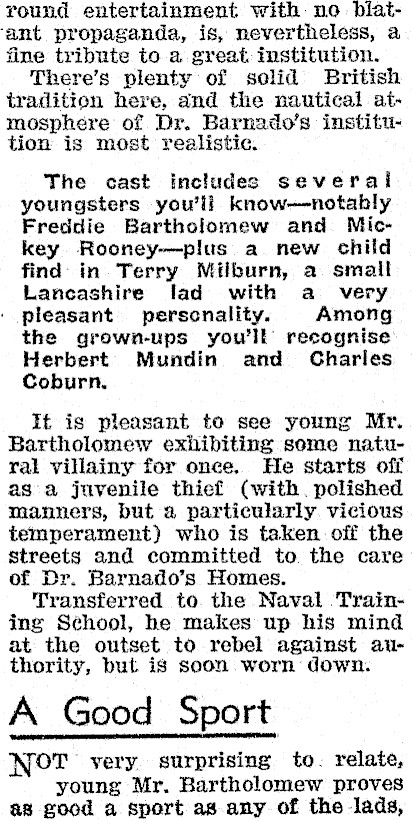 round entertainment with no blatant propaganda, is, nevertheless, a fine tribute to a great institution.

There's plenty of solid British tradition here, and the nautical atmosphere of Dr. Barnado's institution is most realistic.

The cast includes several youngsters you'll know—notably Freddie Bartholomew and Mickey Rooney—plus a new child find in Terry Milburn, a small Lancashire lad with a very pleasant personality. Among the grown-ups you'll recognise Herbert Mundin and Charles Coburn.

It is pleasant to see young Mr. Bartholomew exhibiting some natural villainy for once. He starts off as a juvenile thief (with polished manners, but a particularly vicious temperament) who is taken off the streets and committed to the care of Dr. Barnado's Homes.

Transferred to the Naval Training School, he makes up his mind at the outset to rebel against authority, but is soon worn down.

A Good Sport

NOT very surprising to relate, young Mr. Bartholomew proves as good a sport as any of the lads,